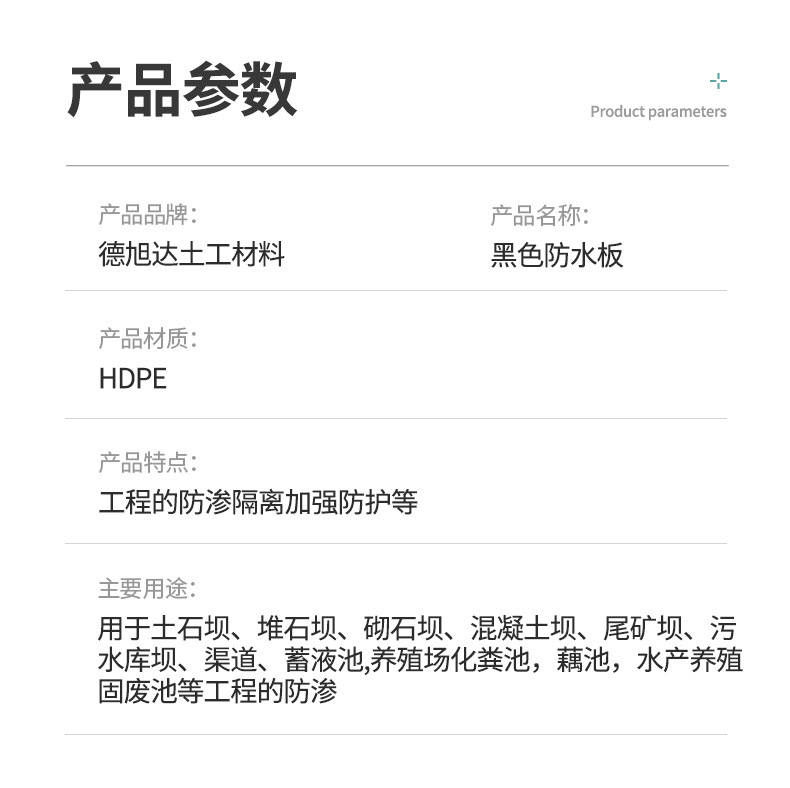 产品参数

Product parameters

产品品牌:
德旭达土工材料

产品名称:
黑色防水板

产品材质:
HDPE

产品特点:
工程的防渗隔离加强防护等

主要用途:
用于土石坝、堆石坝、砌石坝、混凝土坝、尾矿坝、污水库坝、渠道、蓄液池,养殖场化粪池，藕池，水产养殖固废池等工程的防渗